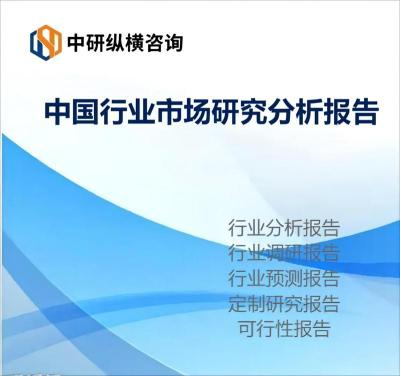 中研纵横咨询

中国行业市场研究分析报告

行业分析报告
行业调研报告
行业预测报告
定制研究报告
可行性报告